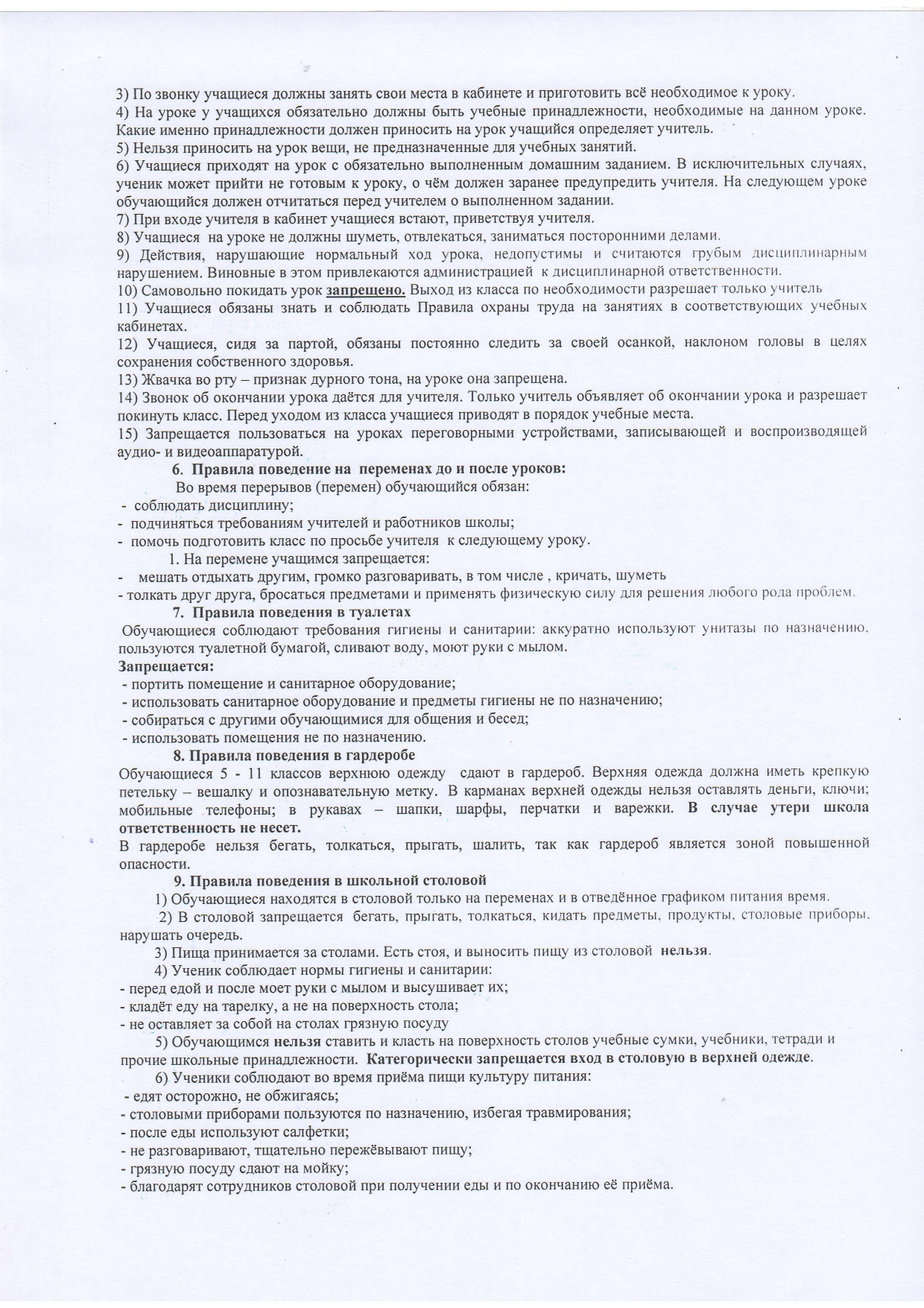 3) По звонку учащиеся должны занять свои места в кабинете и приготовить всё необходимое к уроку.
4) На уроке у учащихся обязательно должны быть учебные принадлежности, необходимые на данном уроке. Какие именно принадлежности должен приносить на урок учащийся определяет учитель.
5) Нельзя приносить на урок вещи, не предназначенные для учебных занятий.
6) Учащиеся приходят на урок с обязательно выполненным домашним заданием. В исключительных случаях, ученик может прийти не готовым к уроку, о чём должен заранее предупредить учителя. На следующем уроке обучающийся должен отчитаться перед учителем о выполненном задании.
7) При входе учителя в кабинет учащиеся встают, приветствуя учителя.
8) Учащиеся на уроке не должны шуметь, отвлекаться, заниматься посторонними делами.
9) Действия, нарушающие нормальный ход урока, недопустимы и считаются грубым дисциплинарным нарушением. Виновные в этом привлекаются администрацией к дисциплинарной ответственности.
10) Самовольно покидать урок запрещено. Выход из класса по необходимости разрешает только учитель
11) Учащиеся обязаны знать и соблюдать Правила охраны труда на занятиях в соответствующих учебных кабинетах.
12) Учащиеся, сидя за партой, обязаны постоянно следить за своей осанкой, наклоном головы в целях сохранения собственного здоровья.
13) Жвачка во рту – признак дурного тона, на уроке она запрещена.
14) Звонок об окончании урока даётся для учителя. Только учитель объявляет об окончании урока и разрешает покинуть класс. Перед уходом из класса учащиеся приводят в порядок учебные места.
15) Запрещается пользоваться на уроках переговорными устройствами, записывающей и воспроизводящей аудио- и видеоаппаратурой.

6. Правила поведение на переменах до и после уроков:
Во время перерывов (перемен) обучающийся обязан:
- соблюдать дисциплину;
- подчиняться требованиям учителей и работников школы;
- помочь подготовить класс по просьбе учителя к следующему уроку.
1. На перемене учащимся запрещается:
- мешать отдыхать другим, громко разговаривать, в том числе , кричать, шуметь
- толкать друг друга, бросаться предметами и применять физическую силу для решения любого рода проблем.

7. Правила поведения в туалетах
Обучающиеся соблюдают требования гигиены и санитарии: аккуратно используют унитазы по назначению, пользуются туалетной бумагой, сливают воду, моют руки с мылом.
Запрещается:
- портить помещение и санитарное оборудование;
- использовать санитарное оборудование и предметы гигиены не по назначению;
- собираться с другими обучающимися для общения и бесед;
- использовать помещения не по назначению.

8. Правила поведения в гардеробе
Обучающиеся 5 - 11 классов верхнюю одежду сдают в гардероб. Верхняя одежда должна иметь крепкую петельку – вешалку и опознавательную метку. В карманах верхней одежды нельзя оставлять деньги, ключи; мобильные телефоны; в рукавах – шапки, шарфы, перчатки и варежки. В случае утери школа ответственность не несет.
В гардеробе нельзя бегать, толкаться, прыгать, шалить, так как гардероб является зоной повышенной опасности.

9. Правила поведения в школьной столовой
1) Обучающиеся находятся в столовой только на переменах и в отведённое графиком питания время.
2) В столовой запрещается бегать, прыгать, толкаться, кидать предметы, продукты, столовые приборы, нарушать очередь.
3) Пища принимается за столами. Есть стоя, и выносить пищу из столовой нельзя.
4) Ученик соблюдает нормы гигиены и санитарии:
- перед едой и после моет руки с мылом и высушивает их;
- кладёт еду на тарелку, а не на поверхность стола;
- не оставляет за собой на столах грязную посуду
5) Обучающимся нельзя ставить и класть на поверхность столов учебные сумки, учебники, тетради и прочие школьные принадлежности. Категорически запрещается вход в столовую в верхней одежде.
6) Ученики соблюдают во время приёма пищи культуру питания:
- едят осторожно, не обжигаясь;
- столовыми приборами пользуются по назначению, избегая травмирования;
- после еды используют салфетки;
- не разговаривают, тщательно пережёвывают пищу;
- грязную посуду сдают на мойку;
- благодарят сотрудников столовой при получении еды и по окончанию её приёма.